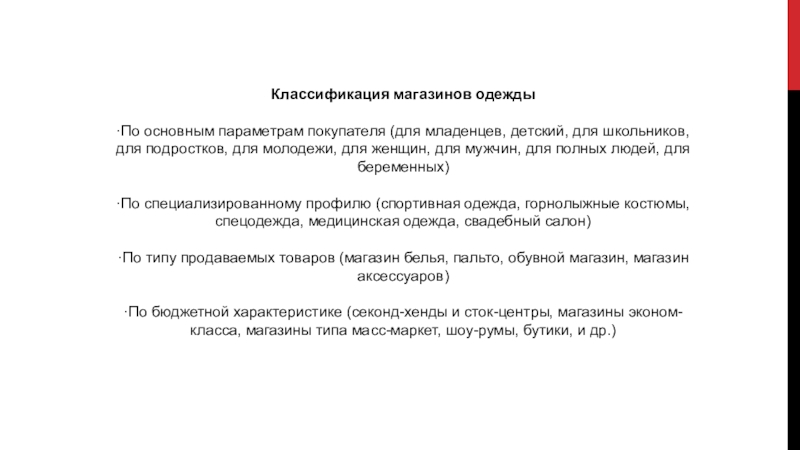 Классификация магазинов одежды

·По основным параметрам покупателя (для младенцев, детский, для школьников, для подростков, для молодежи, для женщин, для мужчин, для полных людей, для беременных)

·По специализированному профилю (спортивная одежда, горнолыжные костюмы, спецодежда, медицинская одежда, свадебный салон)

·По типу продаваемых товаров (магазин белья, пальто, обувной магазин, магазин аксессуаров)

·По бюджетной характеристике (секонд-хенды и сток-центры, магазины эконом-класса, магазины типа масс-маркет, шоу-румы, бутики, и др.)